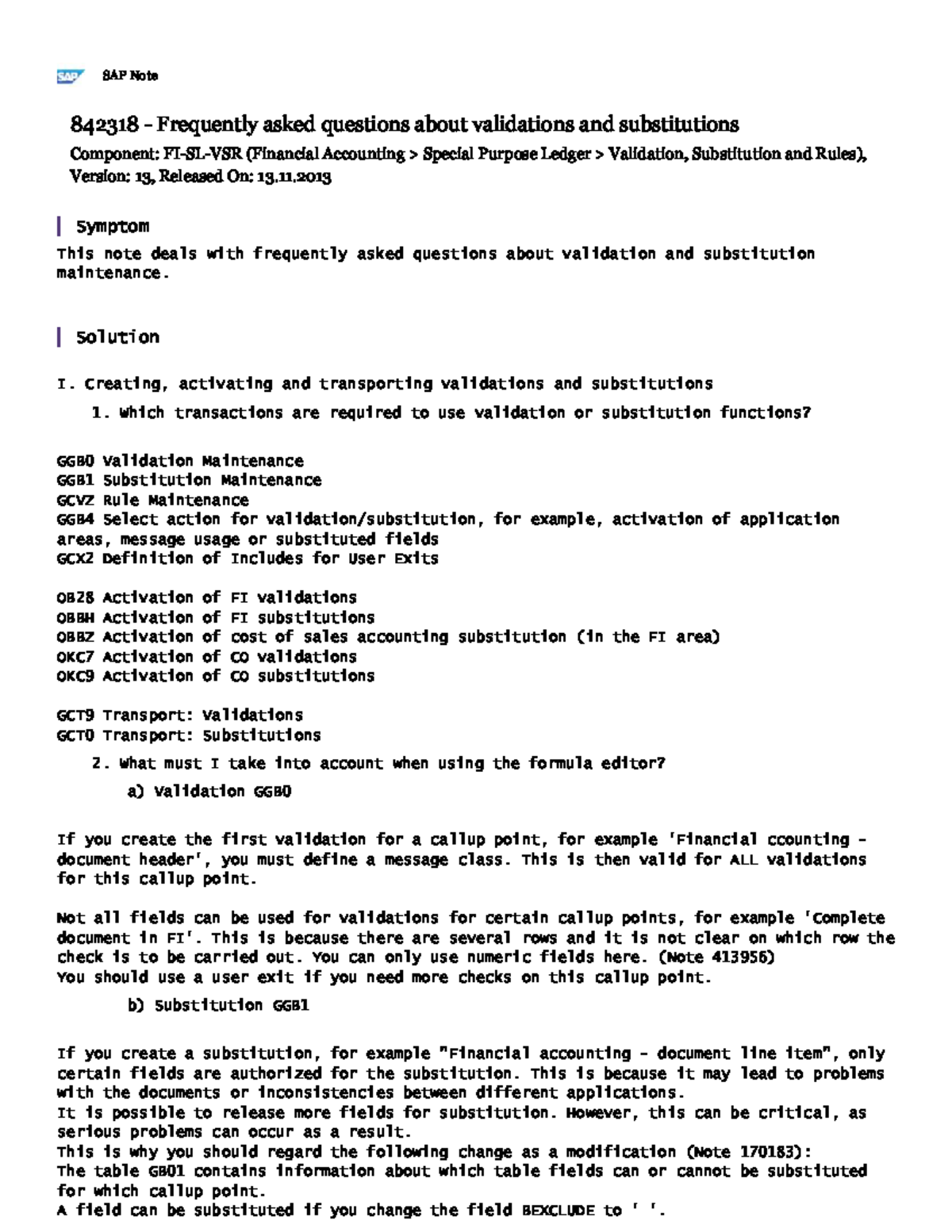 SAP Note

842318 - Frequently asked questions about validations and substitutions

Component: FI-SL-VSR (Financial Accounting > Special Purpose Ledger > Validation, Substitution and Rules), Version: 13, Released On: 13.11.2013

Symptom

This note deals with frequently asked questions about validation and substitution maintenance.

Solution

I. Creating, activating and transporting validations and substitutions

1. Which transactions are required to use validation or substitution functions?

GGB0 Validation Maintenance
GGB1 Substitution Maintenance
GCVZ Rule Maintenance
GGB4 Select action for validation/substitution, for example, activation of application areas, message usage or substituted fields
GCX2 Definition of Includes for User Exits

OB28 Activation of FI validations
OBBH Activation of FI substitutions
OBBZ Activation of cost of sales accounting substitution (in the FI area)
OKC7 Activation of CO validations
OKC9 Activation of CO substitutions

GCT9 Transport: Validations
GCT0 Transport: Substitutions

2. What must I take into account when using the formula editor?

a) Validation GGB0

If you create the first validation for a callup point, for example 'Financial ccounting - document header', you must define a message class. This is then valid for ALL validations for this callup point.

Not all fields can be used for validations for certain callup points, for example 'Complete document in FI'. This is because there are several rows and it is not clear on which row the check is to be carried out. You can only use numeric fields here. (Note 413956)
You should use a user exit if you need more checks on this callup point.

b) Substitution GGB1

If you create a substitution, for example "Financial accounting - document line item", only certain fields are authorized for the substitution. This is because it may lead to problems with the documents or inconsistencies between different applications.
It is possible to release more fields for substitution. However, this can be critical, as serious problems can occur as a result.
This is why you should regard the following change as a modification (Note 170183):
The table GB01 contains information about which table fields can or cannot be substituted for which callup point.
A field can be substituted if you change the field BEXCLUDE to ' '.